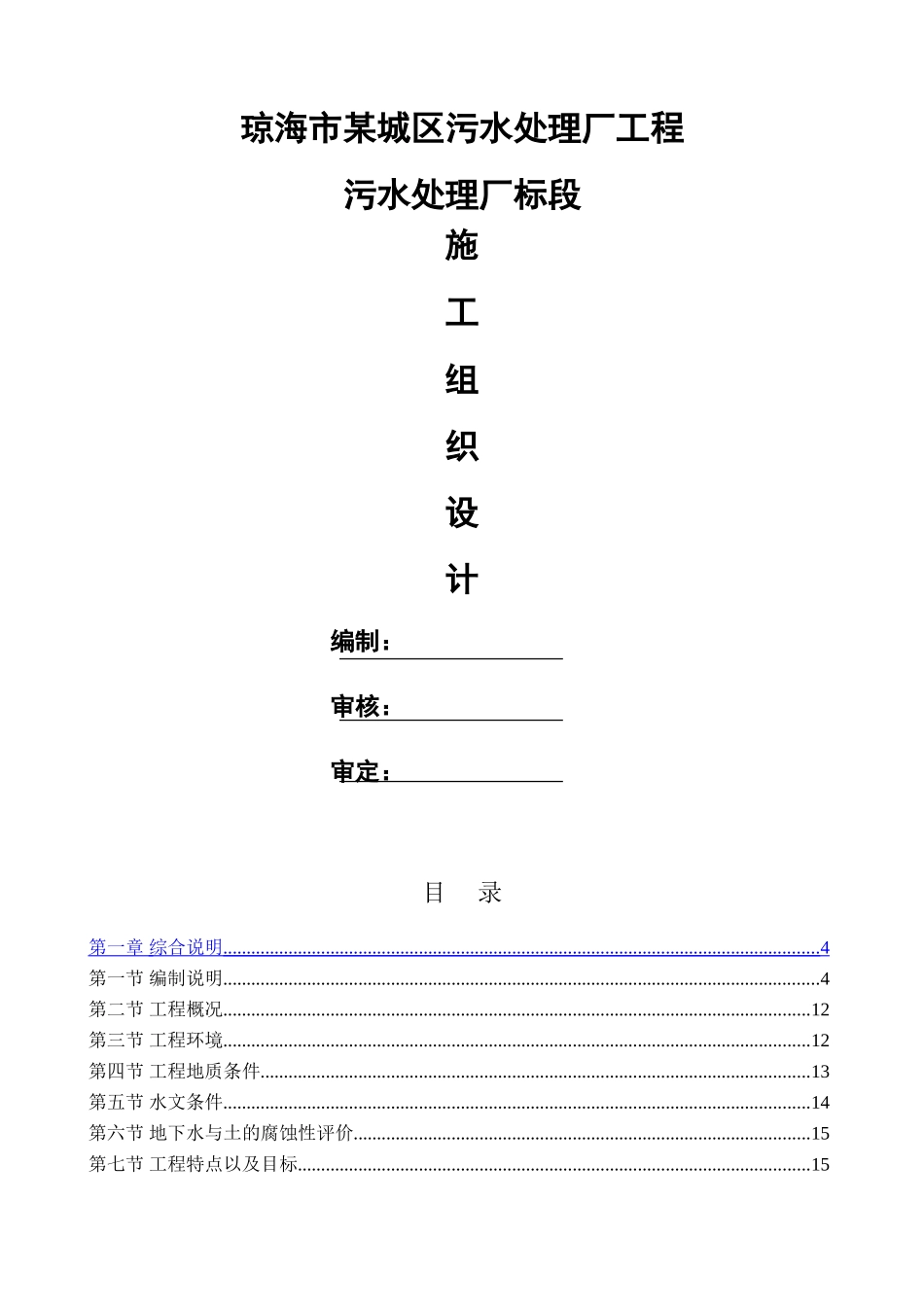 琼海市某城区污水处理厂工程

污水处理厂标段

施

工

组

织

设

计

编制：

审核：

审定：

目 录

第一章 综合说明....................................................................................................................4
第一节 编制说明....................................................................................................................4
第二节 工程概况..................................................................................................................12
第三节 工程环境..................................................................................................................12
第四节 工程地质条件..........................................................................................................13
第五节 水文条件..................................................................................................................14
第六节 地下水与土的腐蚀性评价......................................................................................15
第七节 工程特点以及目标..................................................................................................15